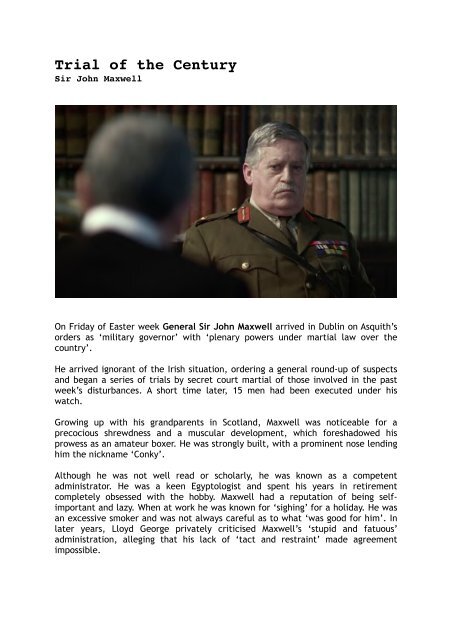 Trial of the Century
Sir John Maxwell

On Friday of Easter week General Sir John Maxwell arrived in Dublin on Asquith's orders as 'military governor' with 'plenary powers under martial law over the country'.

He arrived ignorant of the Irish situation, ordering a general round-up of suspects and began a series of trials by secret court martial of those involved in the past week's disturbances. A short time later, 15 men had been executed under his watch.

Growing up with his grandparents in Scotland, Maxwell was noticeable for a precocious shrewdness and a muscular development, which foreshadowed his prowess as an amateur boxer. He was strongly built, with a prominent nose lending him the nickname 'Conky'.

Although he was not well read or scholarly, he was known as a competent administrator. He was a keen Egyptologist and spent his years in retirement completely obsessed with the hobby. Maxwell had a reputation of being self-important and lazy. When at work he was known for 'sighing' for a holiday. He was an excessive smoker and was not always careful as to what 'was good for him'. In later years, Lloyd George privately criticised Maxwell's 'stupid and fatuous' administration, alleging that his lack of 'tact and restraint' made agreement impossible.